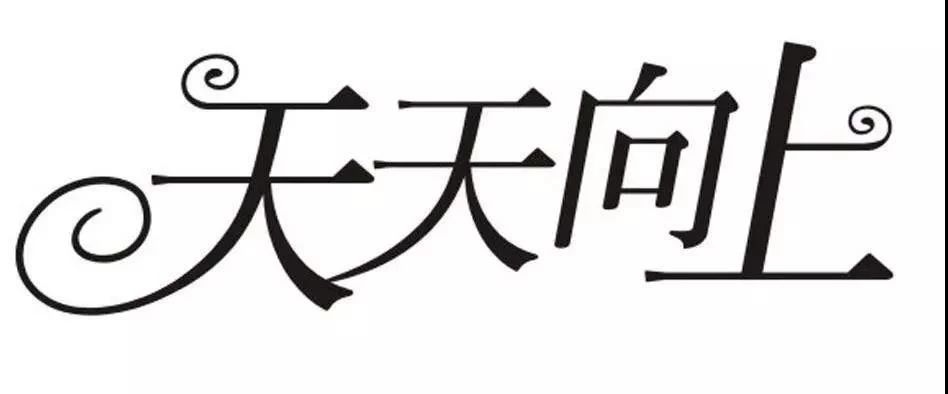 天天向上